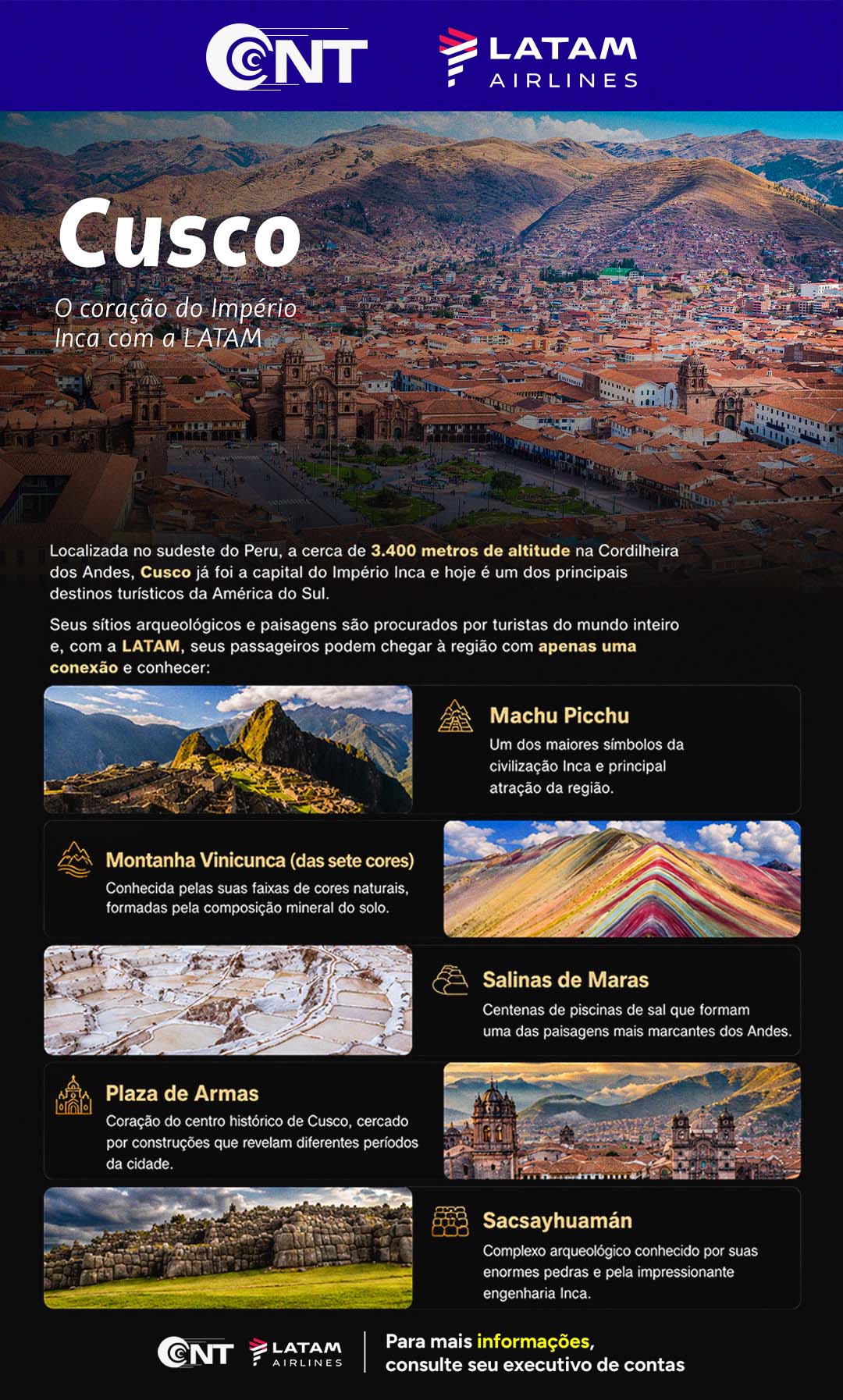 CNT

LATAM AIRLINES

Cusco

O coração do Império Inca com a LATAM

Localizada no sudeste do Peru, a cerca de 3.400 metros de altitude na Cordilheira dos Andes, Cusco já foi a capital do Império Inca e hoje é um dos principais destinos turísticos da América do Sul.

Seus sítios arqueológicos e paisagens são procurados por turistas do mundo inteiro e, com a LATAM, seus passageiros podem chegar à região com apenas uma conexão e conhecer:

Machu Picchu

Um dos maiores símbolos da civilização Inca e principal atração da região.

Montanha Vinicunca (das sete cores)

Conhecida pelas suas faixas de cores naturais, formadas pela composição mineral do solo.

Salinas de Maras

Centenas de piscinas de sal que formam uma das paisagens mais marcantes dos Andes.

Plaza de Armas

Coração do centro histórico de Cusco, cercado por construções que revelam diferentes períodos da cidade.

Sacsayhuamán

Complexo arqueológico conhecido por suas enormes pedras e pela impressionante engenharia Inca.

CNT LATAM AIRLINES

Para mais informações, consulte seu executivo de contas